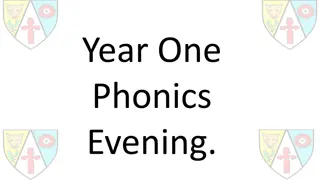 Year One
Phonics
Evening.